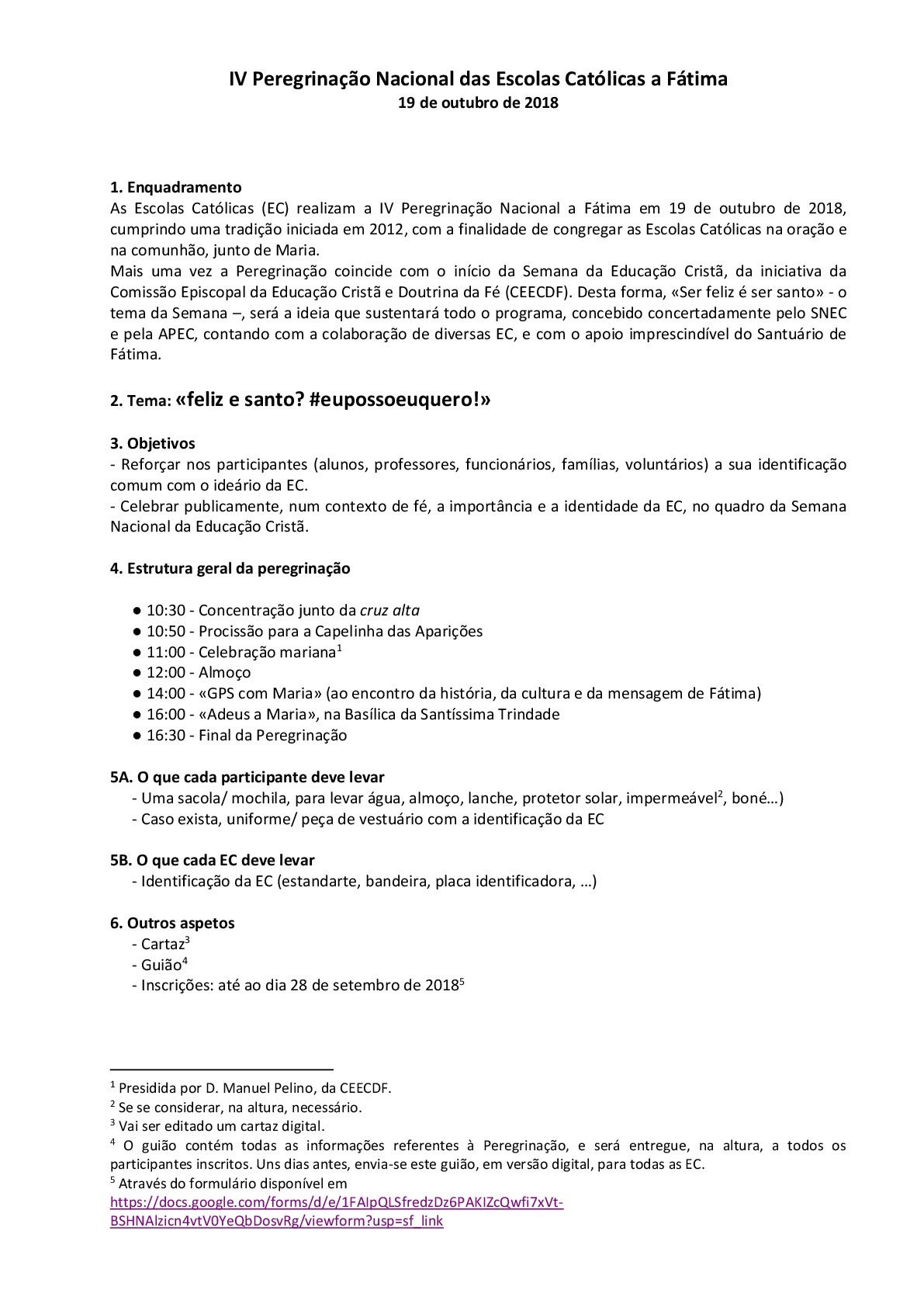 IV Peregrinação Nacional das Escolas Católicas a Fátima
19 de outubro de 2018

1. Enquadramento
As Escolas Católicas (EC) realizam a IV Peregrinação Nacional a Fátima em 19 de outubro de 2018, cumprindo uma tradição iniciada em 2012, com a finalidade de congregar as Escolas Católicas na oração e na comunhão, junto de Maria.
Mais uma vez a Peregrinação coincide com o início da Semana da Educação Cristã, da iniciativa da Comissão Episcopal da Educação Cristã e Doutrina da Fé (CEECDF). Desta forma, «Ser feliz é ser santo» - o tema da Semana –, será a ideia que sustentará todo o programa, concebido concertadamente pelo SNEC e pela APEC, contando com a colaboração de diversas EC, e com o apoio imprescindível do Santuário de Fátima.

2. Tema: «feliz e santo? #eupossoeuquero!»

3. Objetivos
- Reforçar nos participantes (alunos, professores, funcionários, famílias, voluntários) a sua identificação comum com o ideário da EC.
- Celebrar publicamente, num contexto de fé, a importância e a identidade da EC, no quadro da Semana Nacional da Educação Cristã.

4. Estrutura geral da peregrinação

● 10:30 - Concentração junto da cruz alta
● 10:50 - Procissão para a Capelinha das Aparições
● 11:00 - Celebração mariana$^1$
● 12:00 - Almoço
● 14:00 - «GPS com Maria» (ao encontro da história, da cultura e da mensagem de Fátima)
● 16:00 - «Adeus a Maria», na Basílica da Santíssima Trindade
● 16:30 - Final da Peregrinação

5A. O que cada participante deve levar
- Uma sacola/ mochila, para levar água, almoço, lanche, protetor solar, impermeável$^2$, boné…)
- Caso exista, uniforme/ peça de vestuário com a identificação da EC

5B. O que cada EC deve levar
- Identificação da EC (estandarte, bandeira, placa identificadora, …)

6. Outros aspetos
- Cartaz$^3$
- Guião$^4$
- Inscrições: até ao dia 28 de setembro de 2018$^5$

$^1$ Presidida por D. Manuel Pelino, da CEECDF.
$^2$ Se se considerar, na altura, necessário.
$^3$ Vai ser editado um cartaz digital.
$^4$ O guião contém todas as informações referentes à Peregrinação, e será entregue, na altura, a todos os participantes inscritos. Uns dias antes, envia-se este guião, em versão digital, para todas as EC.
$^5$ Através do formulário disponível em https://docs.google.com/forms/d/e/1FAIpQLSfredzDz6PAKIZcQwfi7xVt-BSHNAlzicn4vtV0YeQbDosvRg/viewform?usp=sf_link